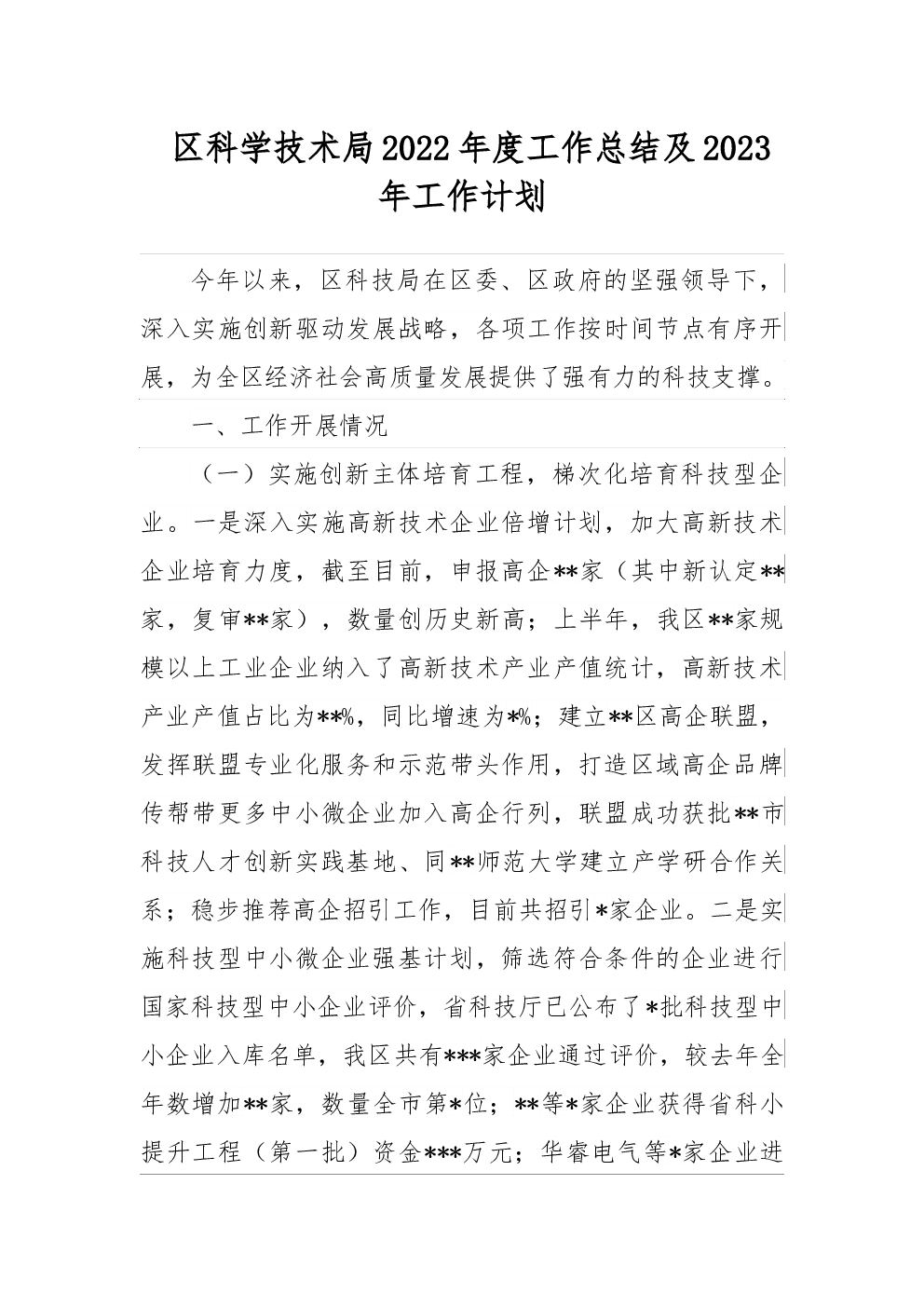 区科学技术局2022年度工作总结及2023年工作计划

今年以来，区科技局在区委、区政府的坚强领导下，深入实施创新驱动发展战略，各项工作按时间节点有序开展，为全区经济社会高质量发展提供了强有力的科技支撑。

一、工作开展情况

（一）实施创新主体培育工程，梯次化培育科技型企业。一是深入实施高新技术企业倍增计划，加大高新技术企业培育力度，截至目前，申报高企**家（其中新认定**家，复审**家），数量创历史新高；上半年，我区**家规模以上工业企业纳入了高新技术产业产值统计，高新技术产业产值占比为**%，同比增速为*%；建立**区高企联盟，发挥联盟专业化服务和示范带头作用，打造区域高企品牌传帮带更多中小微企业加入高企行列，联盟成功获批**市科技人才创新实践基地、同**师范大学建立产学研合作关系；稳步推荐高企招引工作，目前共招引*家企业。二是实施科技型中小微企业强基计划，筛选符合条件的企业进行国家科技型中小企业评价，省科技厅已公布了*批科技型中小企业入库名单，我区共有***家企业通过评价，较去年全年数增加**家，数量全市第*位；**等*家企业获得省科小提升工程（第一批）资金***万元；华睿电气等*家企业进